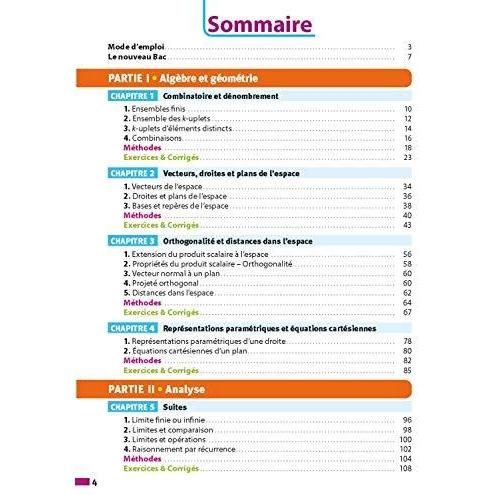 Sommaire

Mode d'emploi 3
Le nouveau Bac 7

PARTIE I • Algèbre et géométrie

CHAPITRE 1 Combinatoire et dénombrement

1. Ensembles finis 10
2. Ensemble des $k$-uplets 12
3. $k$-uplets d'éléments distincts 14
4. Combinaisons 16
Méthodes 18
Exercices & Corrigés 23

CHAPITRE 2 Vecteurs, droites et plans de l'espace

1. Vecteurs de l'espace 34
2. Droites et plans de l'espace 36
3. Bases et repères de l'espace 38
Méthodes 40
Exercices & Corrigés 43

CHAPITRE 3 Orthogonalité et distances dans l'espace

1. Extension du produit scalaire à l'espace 56
2. Propriétés du produit scalaire – Orthogonalité 58
3. Vecteur normal à un plan 60
4. Projeté orthogonal 60
5. Distances dans l'espace 62
Méthodes 64
Exercices & Corrigés 67

CHAPITRE 4 Représentations paramétriques et équations cartésiennes

1. Représentations paramétriques d'une droite 78
2. Équations cartésiennes d'un plan 80
Méthodes 82
Exercices & Corrigés 85

PARTIE II • Analyse

CHAPITRE 5 Suites

1. Limite finie ou infinie 96
2. Limites et comparaison 98
3. Limites et opérations 100
4. Raisonnement par récurrence 102
Méthodes 104
Exercices & Corrigés 108

4